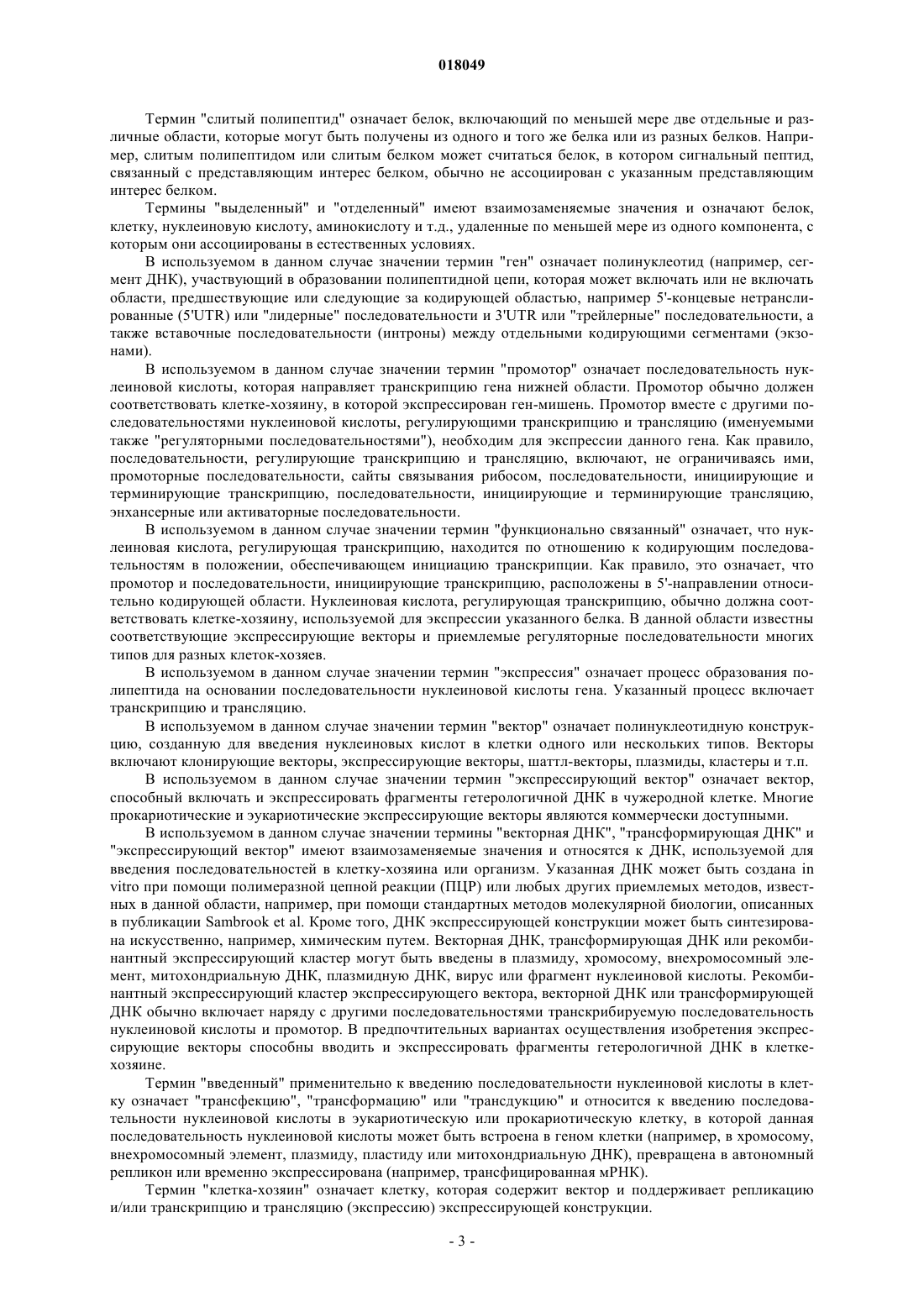 018049

Термин "слитый полипептид" означает белок, включающий по меньшей мере две отдельные и различные области, которые могут быть получены из одного и того же белка или из разных белков. Например, слитым полипептидом или слитым белком может считаться белок, в котором сигнальный пептид, связанный с представляющим интерес белком, обычно не ассоциирован с указанным представляющим интерес белком.

Термины "выделенный" и "отделенный" имеют взаимозаменяемые значения и означают белок, клетку, нуклеиновую кислоту, аминокислоту и т.д., удаленные по меньшей мере из одного компонента, с которым они ассоциированы в естественных условиях.

В используемом в данном случае значении термин "ген" означает полинуклеотид (например, сегмент ДНК), участвующий в образовании полипептидной цепи, которая может включать или не включать области, предшествующие или следующие за кодирующей областью, например 5'-концевые нетранслированные (5'UTR) или "лидерные" последовательности и 3'UTR или "трейлерные" последовательности, а также вставочные последовательности (интроны) между отдельными кодирующими сегментами (экзонами).

В используемом в данном случае значении термин "промотор" означает последовательность нуклеиновой кислоты, которая направляет транскрипцию гена нижней области. Промотор обычно должен соответствовать клетке-хозяину, в которой экспрессирован ген-мишень. Промотор вместе с другими последовательностями нуклеиновой кислоты, регулирующими транскрипцию и трансляцию (именуемыми также "регуляторными последовательностями"), необходим для экспрессии данного гена. Как правило, последовательности, регулирующие транскрипцию и трансляцию, включают, не ограничиваясь ими, промоторные последовательности, сайты связывания рибосом, последовательности, инициирующие и терминирующие транскрипцию, последовательности, инициирующие и терминирующие трансляцию, энхансерные или активаторные последовательности.

В используемом в данном случае значении термин "функционально связанный" означает, что нуклеиновая кислота, регулирующая транскрипцию, находится по отношению к кодирующим последовательностям в положении, обеспечивающем инициацию транскрипции. Как правило, это означает, что промотор и последовательности, инициирующие транскрипцию, расположены в 5'-направлении относительно кодирующей области. Нуклеиновая кислота, регулирующая транскрипцию, обычно должна соответствовать клетке-хозяину, используемой для экспрессии указанного белка. В данной области известны соответствующие экспрессирующие векторы и приемлемые регуляторные последовательности многих типов для разных клеток-хозяев.

В используемом в данном случае значении термин "экспрессия" означает процесс образования полипептида на основании последовательности нуклеиновой кислоты гена. Указанный процесс включает транскрипцию и трансляцию.

В используемом в данном случае значении термин "вектор" означает полинуклеотидную конструкцию, созданную для введения нуклеиновых кислот в клетки одного или нескольких типов. Векторы включают клонирующие векторы, экспрессирующие векторы, шаттл-векторы, плазмиды, кластеры и т.п.

В используемом в данном случае значении термин "экспрессирующий вектор" означает вектор, способный включать и экспрессировать фрагменты гетерологичной ДНК в чужеродной клетке. Многие прокариотические и эукариотические экспрессирующие векторы являются коммерчески доступными.

В используемом в данном случае значении термины "векторная ДНК", "трансформирующая ДНК" и "экспрессирующий вектор" имеют взаимозаменяемые значения и относятся к ДНК, используемой для введения последовательностей в клетку-хозяина или организм. Указанная ДНК может быть создана in vitro при помощи полимеразной цепной реакции (ПЦР) или любых других приемлемых методов, известных в данной области, например, при помощи стандартных методов молекулярной биологии, описанных в публикации Sambrook et al. Кроме того, ДНК экспрессирующей конструкции может быть синтезирована искусственно, например, химическим путем. Векторная ДНК, трансформирующая ДНК или рекомбинантный экспрессирующий кластер могут быть введены в плазмиду, хромосому, внехромосомный элемент, митохондриальную ДНК, плазмидную ДНК, вирус или фрагмент нуклеиновой кислоты. Рекомбинантный экспрессирующий кластер экспрессирующего вектора, векторной ДНК или трансформирующей ДНК обычно включает наряду с другими последовательностями транскрибируемую последовательность нуклеиновой кислоты и промотор. В предпочтительных вариантах осуществления изобретения экспрессирующие векторы способны вводить и экспрессировать фрагменты гетерологичной ДНК в клетке-хозяине.

Термин "введенный" применительно к введению последовательности нуклеиновой кислоты в клетку означает "трансфекцию", "трансформацию" или "трансдукцию" и относится к введению последовательности нуклеиновой кислоты в эукариотическую или прокариотическую клетку, в которой данная последовательность нуклеиновой кислоты может быть встроена в геном клетки (например, в хромосому, внехромосомный элемент, плазмиду, пластиду или митохондриальную ДНК), превращена в автономный репликон или временно экспрессирована (например, трансфицированная мРНК).

Термин "клетка-хозяин" означает клетку, которая содержит вектор и поддерживает репликацию и/или транскрипцию и трансляцию (экспрессию) экспрессирующей конструкции.

- 3 -